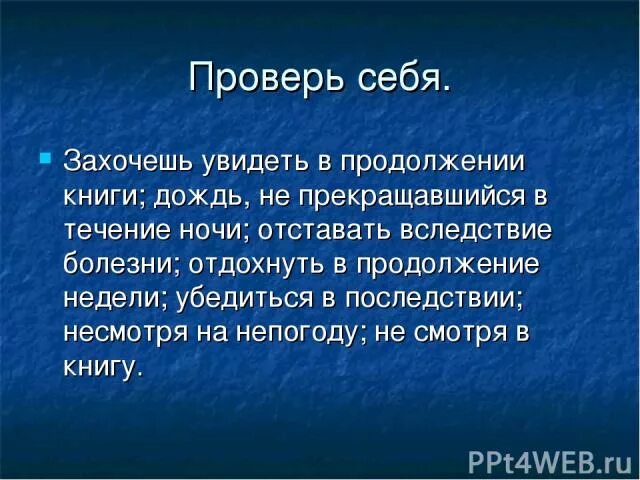 Проверь себя.

Захочешь увидеть в продолжении книги; дождь, не прекращавшийся в течение ночи; отставать вследствие болезни; отдохнуть в продолжение недели; убедиться в последствии; несмотря на непогоду; не смотря в книгу.

PPt4WEB.ru